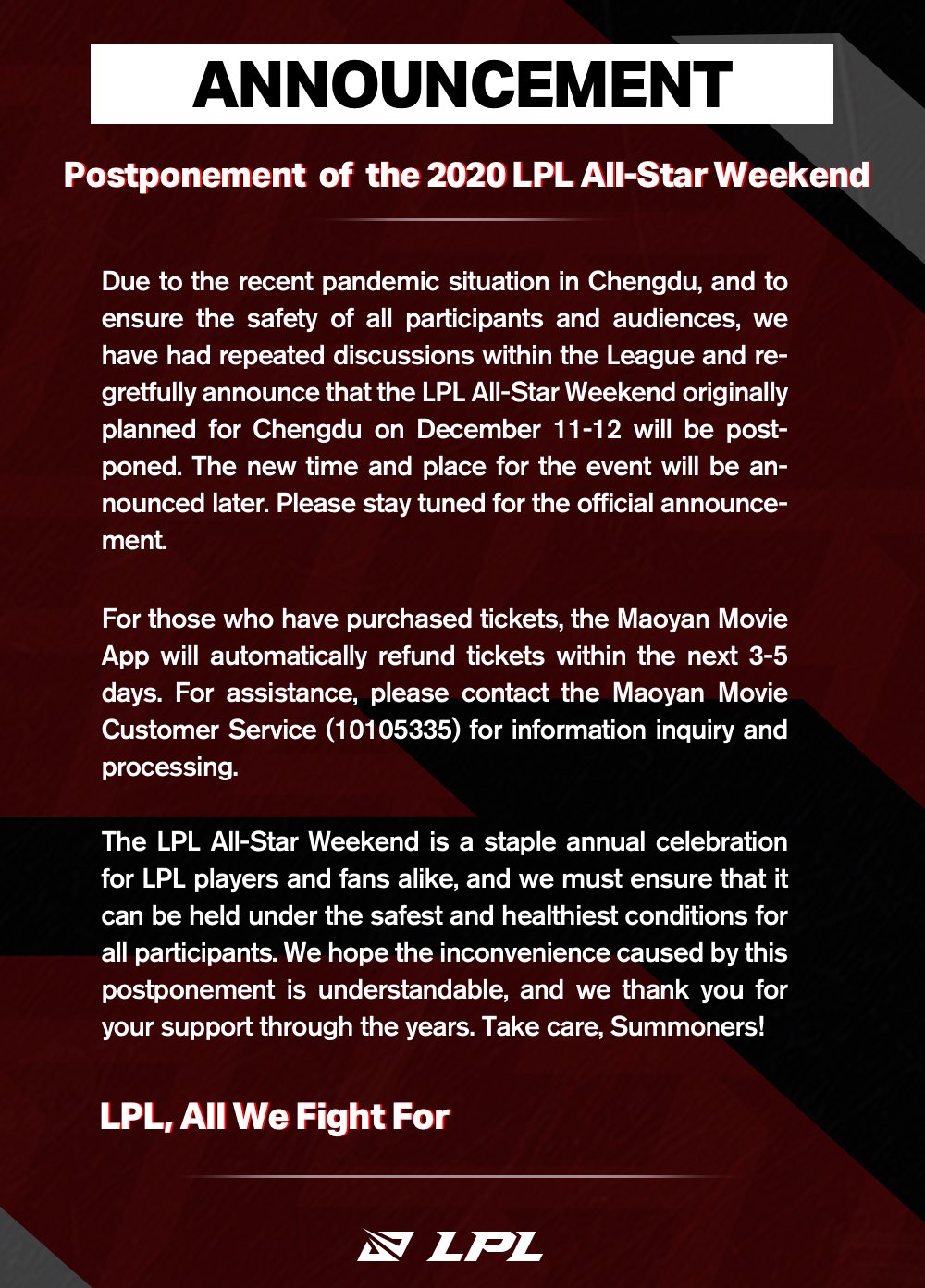 ANNOUNCEMENT

Postponement of the 2020 LPL All-Star Weekend

Due to the recent pandemic situation in Chengdu, and to ensure the safety of all participants and audiences, we have had repeated discussions within the League and regretfully announce that the LPL All-Star Weekend originally planned for Chengdu on December 11-12 will be postponed. The new time and place for the event will be announced later. Please stay tuned for the official announcement.

For those who have purchased tickets, the Maoyan Movie App will automatically refund tickets within the next 3-5 days. For assistance, please contact the Maoyan Movie Customer Service (10105335) for information inquiry and processing.

The LPL All-Star Weekend is a staple annual celebration for LPL players and fans alike, and we must ensure that it can be held under the safest and healthiest conditions for all participants. We hope the inconvenience caused by this postponement is understandable, and we thank you for your support through the years. Take care, Summoners!

LPL, All We Fight For

LPL